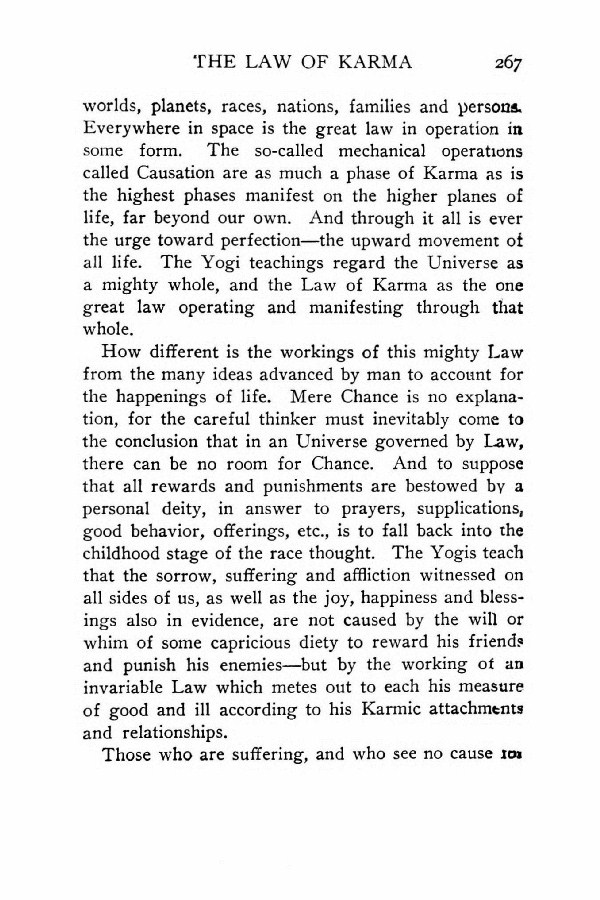 THE LAW OF KARMA 267

worlds, planets, races, nations, families and persons. Everywhere in space is the great law in operation in some form. The so-called mechanical operations called Causation are as much a phase of Karma as is the highest phases manifest on the higher planes of life, far beyond our own. And through it all is ever the urge toward perfection—the upward movement of all life. The Yogi teachings regard the Universe as a mighty whole, and the Law of Karma as the one great law operating and manifesting through that whole.

How different is the workings of this mighty Law from the many ideas advanced by man to account for the happenings of life. Mere Chance is no explanation, for the careful thinker must inevitably come to the conclusion that in an Universe governed by Law, there can be no room for Chance. And to suppose that all rewards and punishments are bestowed by a personal deity, in answer to prayers, supplications, good behavior, offerings, etc., is to fall back into the childhood stage of the race thought. The Yogis teach that the sorrow, suffering and affliction witnessed on all sides of us, as well as the joy, happiness and blessings also in evidence, are not caused by the will or whim of some capricious diety to reward his friends and punish his enemies—but by the working of an invariable Law which metes out to each his measure of good and ill according to his Karmic attachments and relationships.

Those who are suffering, and who see no cause for